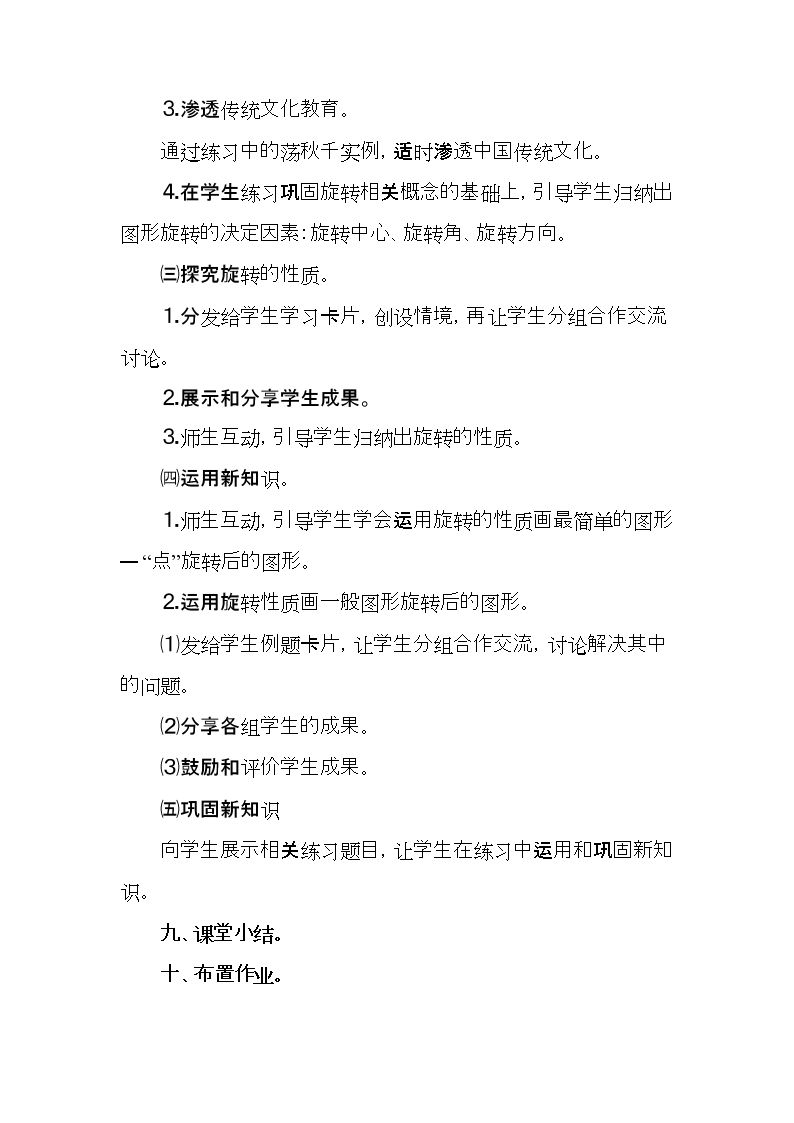 3.渗透传统文化教育。

通过练习中的荡秋千实例，适时渗透中国传统文化。

4.在学生练习巩固旋转相关概念的基础上，引导学生归纳出图形旋转的决定因素：旋转中心、旋转角、旋转方向。

㈢探究旋转的性质。

1.分发给学生学习卡片，创设情境，再让学生分组合作交流讨论。

2.展示和分享学生成果。

3.师生互动，引导学生归纳出旋转的性质。

㈣运用新知识。

1.师生互动，引导学生学会运用旋转的性质画最简单的图形—“点”旋转后的图形。

2.运用旋转性质画一般图形旋转后的图形。

⑴发给学生例题卡片，让学生分组合作交流，讨论解决其中的问题。

⑵分享各组学生的成果。

⑶鼓励和评价学生成果。

㈤巩固新知识

向学生展示相关练习题目，让学生在练习中运用和巩固新知识。

九、课堂小结。

十、布置作业。